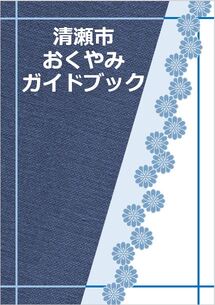 清瀬市
おくやみ
ガイドブック